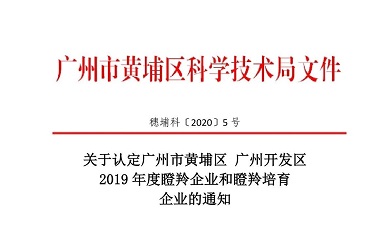 广州市黄埔区科学技术局文件

穗埔科〔2020〕5 号

关于认定广州市黄埔区 广州开发区 2019 年度瞪羚企业和瞪羚培育企业的通知